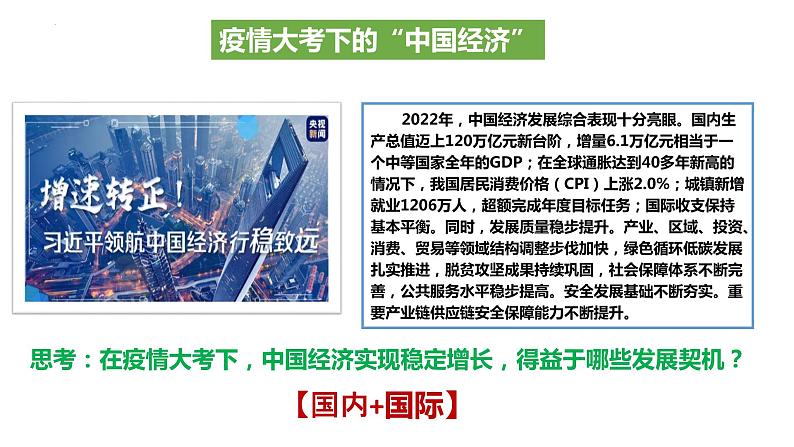 疫情大考下的“中国经济”

央视新闻

增速转正！

习近平领航中国经济行稳致远

2022年，中国经济发展综合表现十分亮眼。国内生产总值迈上120万亿元新台阶，增量6.1万亿元相当于一个中等国家全年的GDP；在全球通胀达到40多年新高的情况下，我国居民消费价格（CPI）上涨2.0%；城镇新增就业1206万人，超额完成年度目标任务；国际收支保持基本平衡。同时，发展质量稳步提升。产业、区域、投资、消费、贸易等领域结构调整步伐加快，绿色循环低碳发展扎实推进，脱贫攻坚成果持续巩固，社会保障体系不断完善，公共服务水平稳步提高。安全发展基础不断夯实。重要产业链供应链安全保障能力不断提升。

思考：在疫情大考下，中国经济实现稳定增长，得益于哪些发展契机？

【国内+国际】